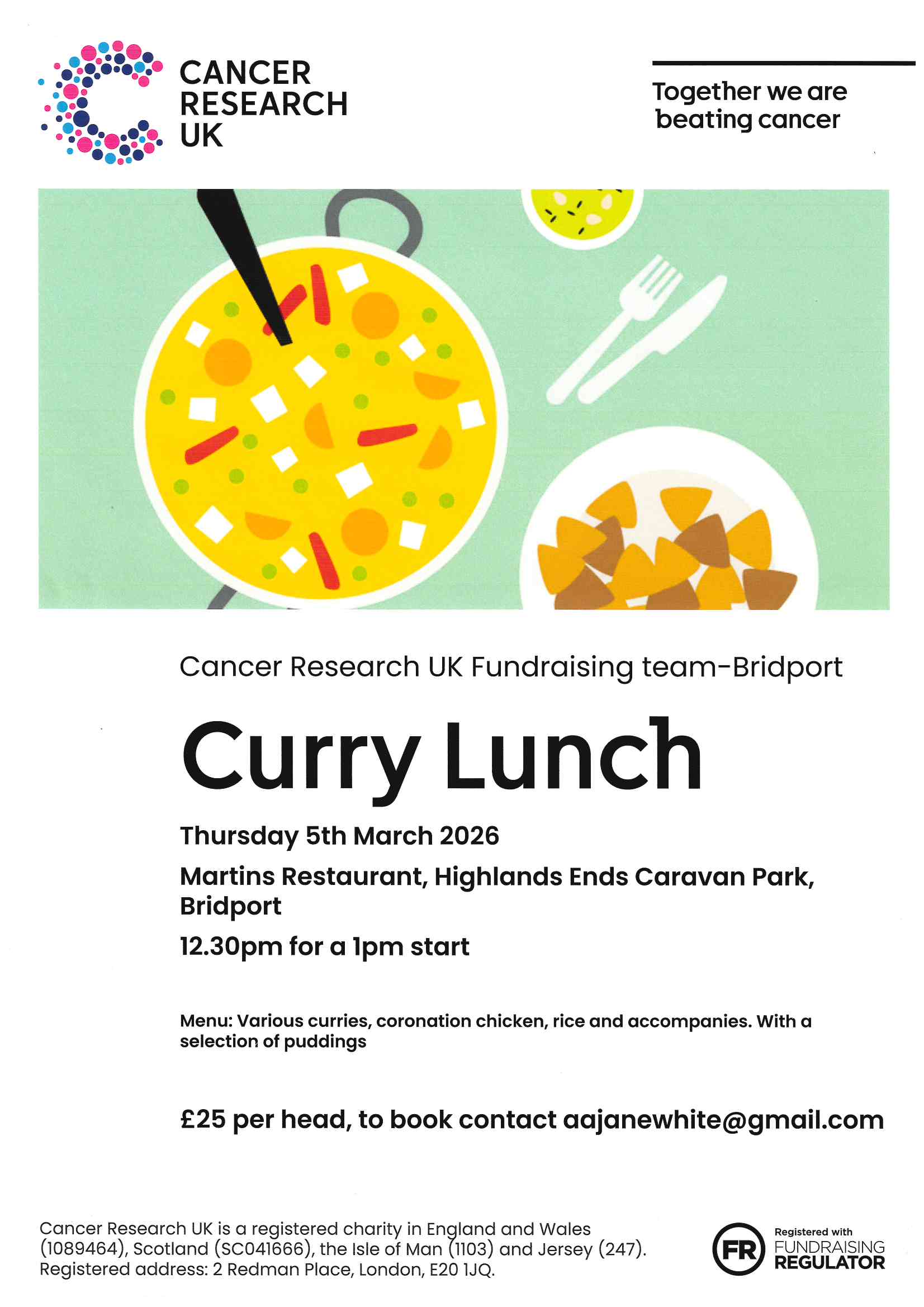 CANCER RESEARCH UK

Together we are beating cancer

Cancer Research UK Fundraising team-Bridport

Curry Lunch

Thursday 5th March 2026

Martins Restaurant, Highlands Ends Caravan Park, Bridport

12.30pm for a 1pm start

Menu: Various curries, coronation chicken, rice and accompanies. With a selection of puddings

£25 per head, to book contact aajanewhite@gmail.com

Cancer Research UK is a registered charity in England and Wales (1089464), Scotland (SC041666), the Isle of Man (1103) and Jersey (247). Registered address: 2 Redman Place, London, E20 1JQ.

FR Registered with FUNDRAISING REGULATOR